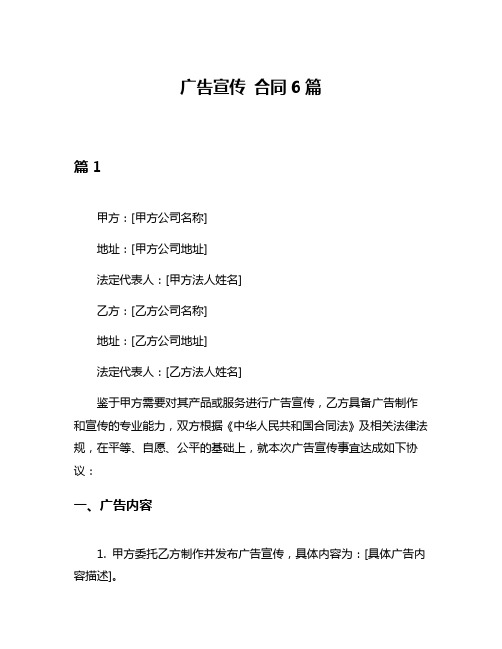 广告宣传 合同 6 篇

篇 1

甲方：[甲方公司名称]

地址：[甲方公司地址]

法定代表人：[甲方法人姓名]

乙方：[乙方公司名称]

地址：[乙方公司地址]

法定代表人：[乙方法人姓名]

鉴于甲方需要对其产品或服务进行广告宣传，乙方具备广告制作和宣传的专业能力，双方根据《中华人民共和国合同法》及相关法律法规，在平等、自愿、公平的基础上，就本次广告宣传事宜达成如下协议：

一、广告内容

1. 甲方委托乙方制作并发布广告宣传，具体内容为：[具体广告内容描述]。